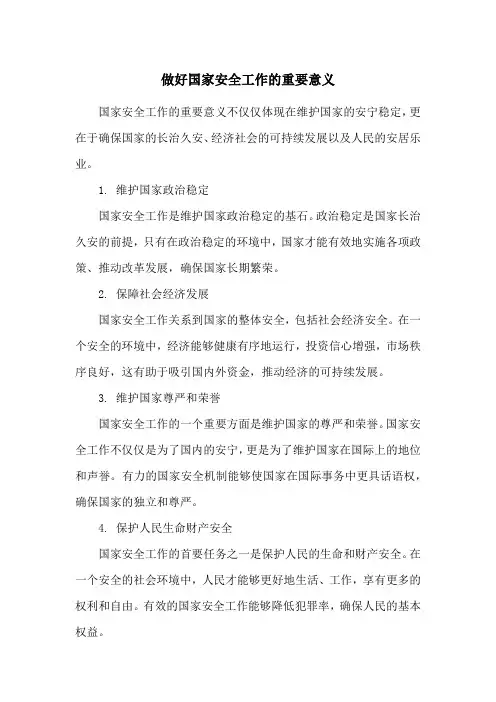 做好国家安全工作的重要意义

国家安全工作的重要意义不仅仅体现在维护国家的安宁稳定，更在于确保国家的长治久安、经济社会的可持续发展以及人民的安居乐业。

1. 维护国家政治稳定

国家安全工作是维护国家政治稳定的基石。政治稳定是国家长治久安的前提，只有在政治稳定的环境中，国家才能有效地实施各项政策、推动改革发展，确保国家长期繁荣。

2. 保障社会经济发展

国家安全工作关系到国家的整体安全，包括社会经济安全。在一个安全的环境中，经济能够健康有序地运行，投资信心增强，市场秩序良好，这有助于吸引国内外资金，推动经济的可持续发展。

3. 维护国家尊严和荣誉

国家安全工作的一个重要方面是维护国家的尊严和荣誉。国家安全工作不仅仅是为了国内的安宁，更是为了维护国家在国际上的地位和声誉。有力的国家安全机制能够使国家在国际事务中更具话语权，确保国家的独立和尊严。

4. 保护人民生命财产安全

国家安全工作的首要任务之一是保护人民的生命和财产安全。在一个安全的社会环境中，人民才能够更好地生活、工作，享有更多的权利和自由。有效的国家安全工作能够降低犯罪率，确保人民的基本权益。